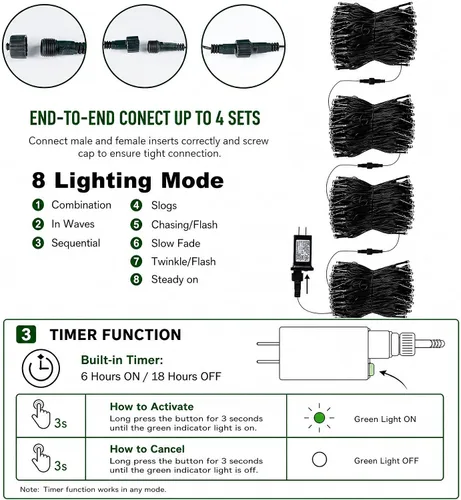 END-TO-END CONECT UP TO 4 SETS

Connect male and female inserts correctly and screw cap to ensure tight connection.

8 Lighting Mode

1 Combination
2 In Waves
3 Sequential
4 Slogs
5 Chasing/Flash
6 Slow Fade
7 Twinkle/Flash
8 Steady on

3 TIMER FUNCTION

Built-in Timer:
6 Hours ON / 18 Hours OFF

| 3s | How to Activate Long press the button for 3 seconds until the green indicator light is on. | Green Light ON |
|---|---|---|
| 3s | How to Cancel Long press the button for 3 seconds until the green indicator light is off. | Green Light OFF |

Note: Timer function works in any mode.